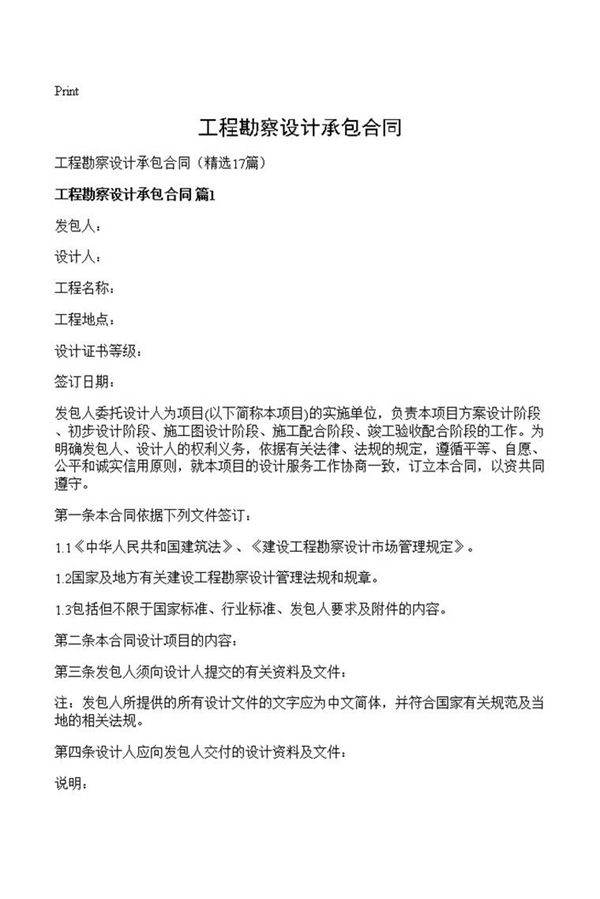 Print

工程勘察设计承包合同

工程勘察设计承包合同（精选17篇）

工程勘察设计承包合同 篇1

发包人：

设计人：

工程名称：

工程地点：

设计证书等级：

签订日期：

发包人委托设计人为项目(以下简称本项目)的实施单位，负责本项目方案设计阶段、初步设计阶段、施工图设计阶段、施工配合阶段、竣工验收配合阶段的工作。为明确发包人、设计人的权利义务，依据有关法律、法规的规定，遵循平等、自愿、公平和诚实信用原则，就本项目的设计服务工作协商一致，订立本合同，以资共同遵守。

第一条本合同依据下列文件签订：

1.1《中华人民共和国建筑法》、《建设工程勘察设计市场管理规定》。

1.2国家及地方有关建设工程勘察设计管理法规和规章。

1.3包括但不限于国家标准、行业标准、发包人要求及附件的内容。

第二条本合同设计项目的内容：

第三条发包人须向设计人提交的有关资料及文件：

注：发包人所提供的所有设计文件的文字应为中文简体，并符合国家有关规范及当地的相关法规。

第四条设计人应向发包人交付的设计资料及文件：

说明：